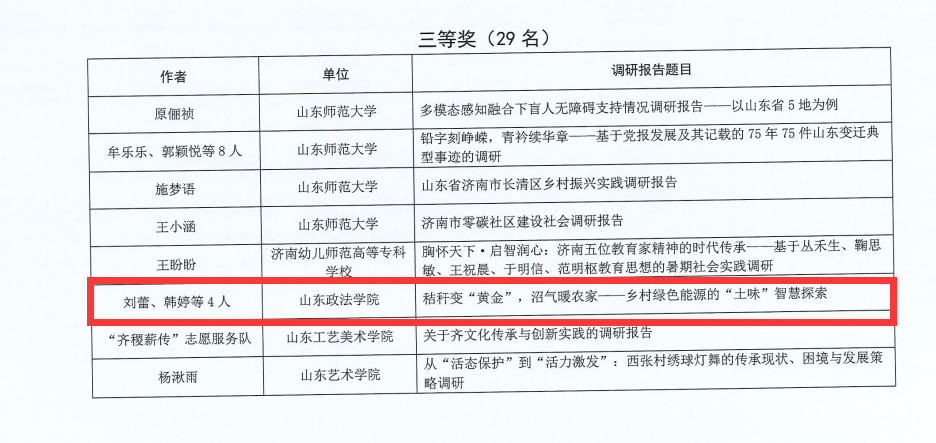 三等奖（29名）

| 作者 | 单位 | 调研报告题目 |
|---|---|---|
| 原俪祯 | 山东师范大学 | 多模态感知融合下盲人无障碍支持情况调研报告——以山东省5地为例 |
| 牟乐乐、郭颖悦等8人 | 山东师范大学 | 铅字刻峥嵘，青衿续华章——基于党报发展及其记载的75年75件山东变迁典型事迹的调研 |
| 施梦语 | 山东师范大学 | 山东省济南市长清区乡村振兴实践调研报告 |
| 王小涵 | 山东师范大学 | 济南市零碳社区建设社会调研报告 |
| 王盼盼 | 济南幼儿师范高等专科学校 | 胸怀天下·启智润心：济南五位教育家精神的时代传承——基于丛禾生、鞠思敏、王祝晨、于明信、范明枢教育思想的暑期社会实践调研 |
| 刘蕾、韩婷等4人 | 山东政法学院 | 秸秆变“黄金”，沼气暖农家——乡村绿色能源的“土味”智慧探索 |
| “齐稷薪传”志愿服务队 | 山东工艺美术学院 | 关于齐文化传承与创新实践的调研报告 |
| 杨湫雨 | 山东艺术学院 | 从“活态保护”到“活力激发”：西张村绣球灯舞的传承现状、困境与发展策略调研 |